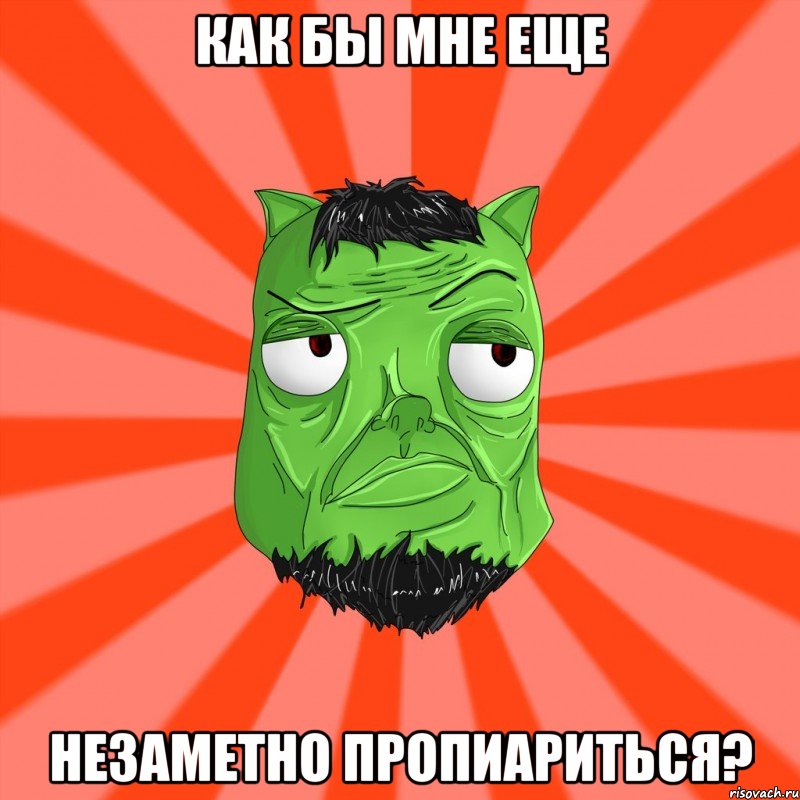 КАК БЫ МНЕ ЕЩЕ

НЕЗАМЕТНО ПРОПИАРИТЬСЯ?

risovach.ru